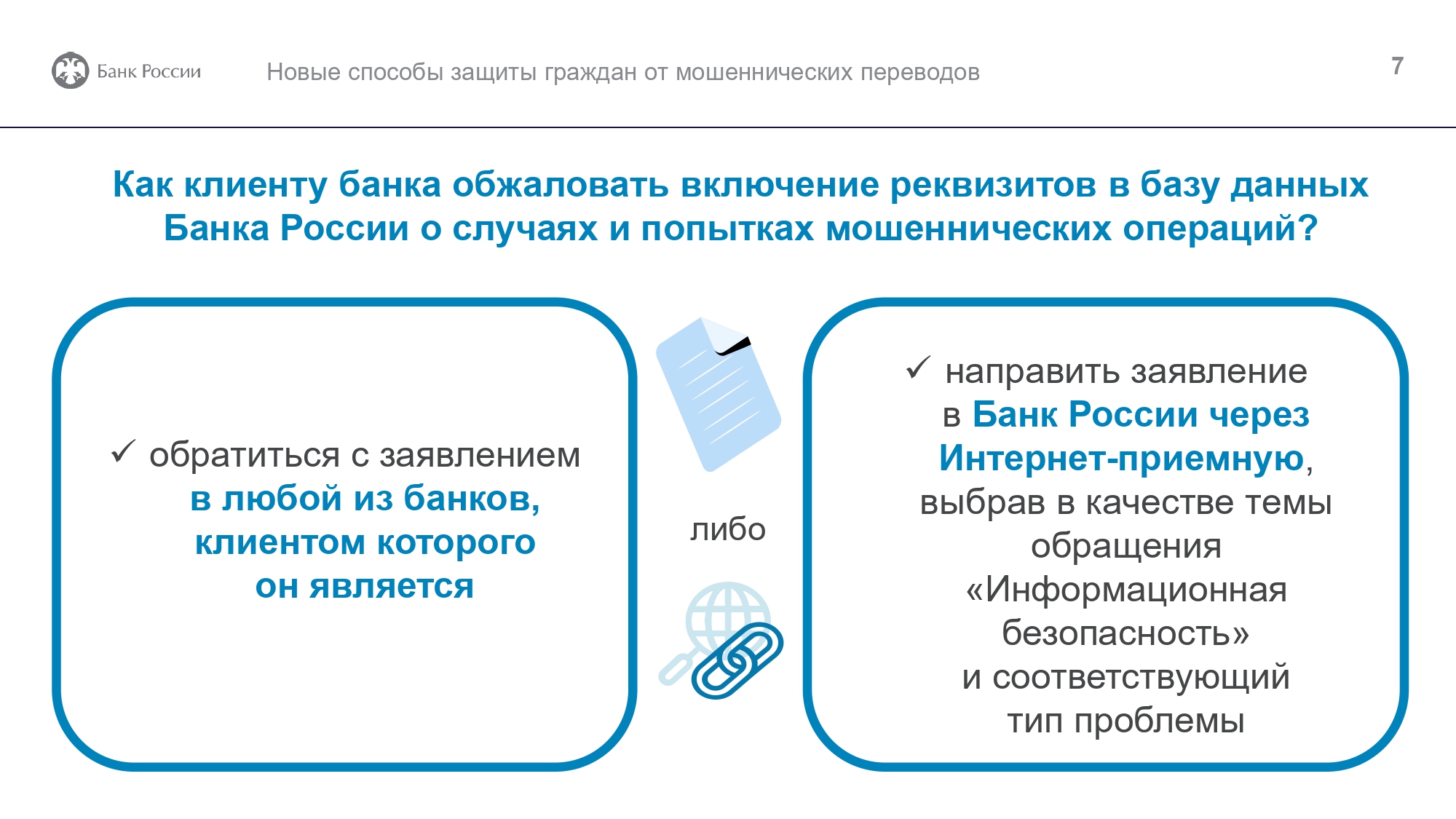 Банк России Новые способы защиты граждан от мошеннических переводов 7

Как клиенту банка обжаловать включение реквизитов в базу данных Банка России о случаях и попытках мошеннических операций?

✓ обратиться с заявлением в любой из банков, клиентом которого он является

либо

✓ направить заявление в Банк России через Интернет-приемную, выбрав в качестве темы обращения «Информационная безопасность» и соответствующий тип проблемы